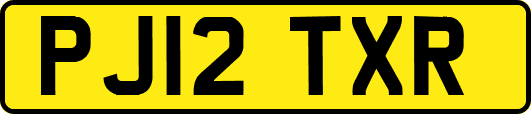 PJ12 TXR